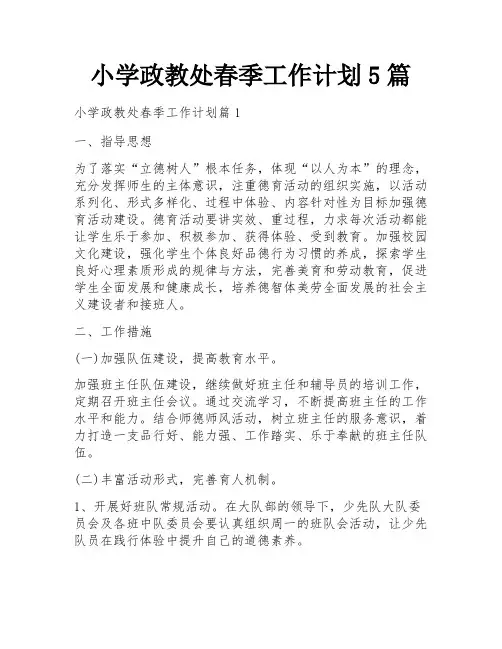 小学政教处春季工作计划5篇

小学政教处春季工作计划篇1

一、指导思想

为了落实“立德树人”根本任务，体现“以人为本”的理念，充分发挥师生的主体意识，注重德育活动的组织实施，以活动系列化、形式多样化、过程中体验、内容针对性为目标加强德育活动建设。德育活动要讲实效、重过程，力求每次活动都能让学生乐于参加、积极参加、获得体验、受到教育。加强校园文化建设，强化学生个体良好品德行为习惯的养成，探索学生良好心理素质形成的规律与方法，完善美育和劳动教育，促进学生全面发展和健康成长，培养德智体美劳全面发展的社会主义建设者和接班人。

二、工作措施

(一)加强队伍建设，提高教育水平。

加强班主任队伍建设，继续做好班主任和辅导员的培训工作，定期召开班主任会议。通过交流学习，不断提高班主任的工作水平和能力。结合师德师风活动，树立班主任的服务意识，着力打造一支品行好、能力强、工作踏实、乐于奉献的班主任队伍。

(二)丰富活动形式，完善育人机制。

1、开展好班队常规活动。在大队部的领导下，少先队大队委员会及各班中队委员会要认真组织周一的班队会活动，让少先队员在践行体验中提升自己的道德素养。